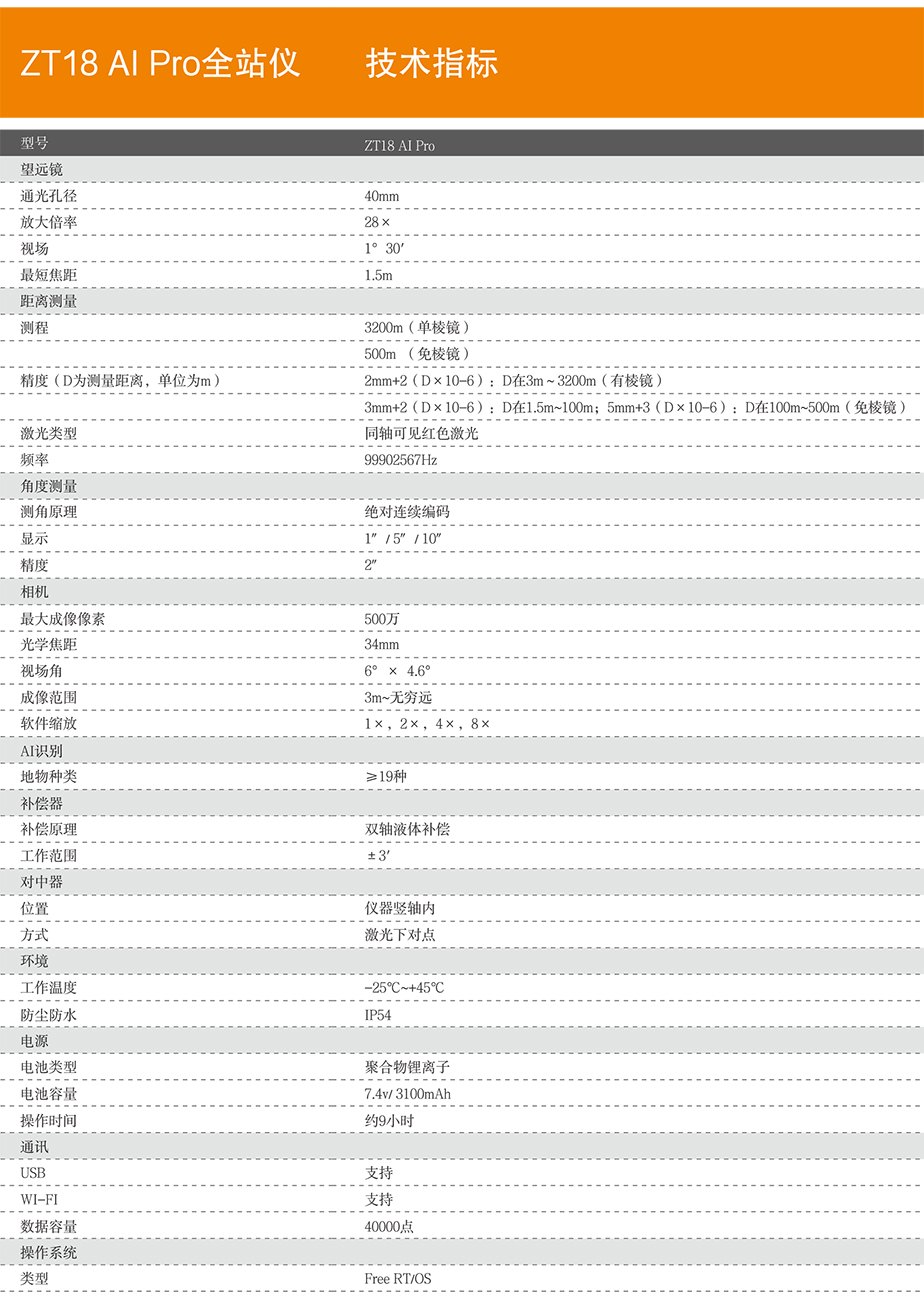 ZT18 AI Pro全站仪　　技术指标

| 型号 | ZT18 AI Pro |
|---|---|
| 望远镜 | |
| 通光孔径 | 40mm |
| 放大倍率 | 28× |
| 视场 | 1° 30′ |
| 最短焦距 | 1.5m |
| 距离测量 | |
| 测程 | 3200m（单棱镜） |
| | 500m （免棱镜） |
| 精度（D为测量距离，单位为m） | 2mm+2（D×10-6）：D在3m～3200m（有棱镜） |
| | 3mm+2（D×10-6）：D在1.5m~100m；5mm+3（D×10-6）：D在100m~500m（免棱镜） |
| 激光类型 | 同轴可见红色激光 |
| 频率 | 99902567Hz |
| 角度测量 | |
| 测角原理 | 绝对连续编码 |
| 显示 | 1″ / 5″ / 10″ |
| 精度 | 2″ |
| 相机 | |
| 最大成像像素 | 500万 |
| 光学焦距 | 34mm |
| 视场角 | 6° × 4.6° |
| 成像范围 | 3m~无穷远 |
| 软件缩放 | 1×，2×，4×，8× |
| AI识别 | |
| 地物种类 | ≥19种 |
| 补偿器 | |
| 补偿原理 | 双轴液体补偿 |
| 工作范围 | ±3′ |
| 对中器 | |
| 位置 | 仪器竖轴内 |
| 方式 | 激光下对点 |
| 环境 | |
| 工作温度 | -25℃~+45℃ |
| 防尘防水 | IP54 |
| 电源 | |
| 电池类型 | 聚合物锂离子 |
| 电池容量 | 7.4v/ 3100mAh |
| 操作时间 | 约9小时 |
| 通讯 | |
| USB | 支持 |
| WI-FI | 支持 |
| 数据容量 | 40000点 |
| 操作系统 | |
| 类型 | Free RT/OS |